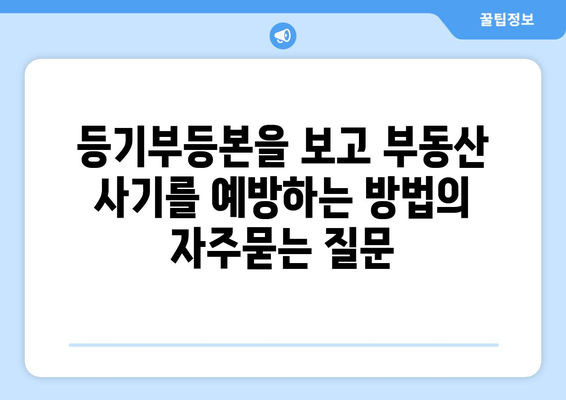 꿀팁정보

등기부등본을 보고 부동산 사기를 예방하는 방법의 자주묻는 질문